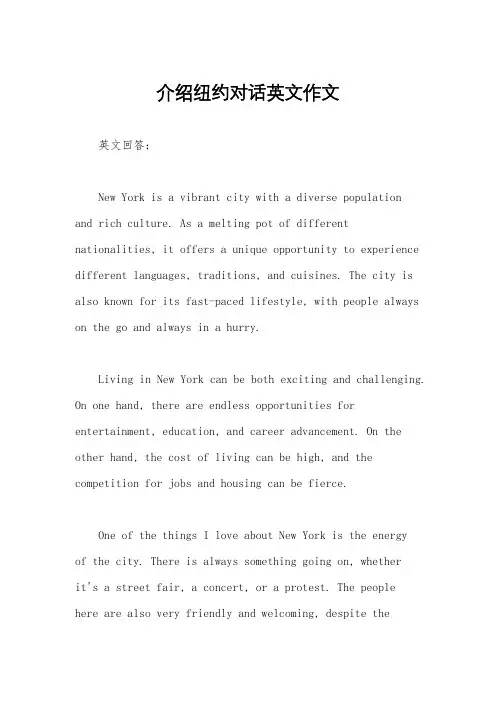 介绍纽约对话英文作文

英文回答：

New York is a vibrant city with a diverse population and rich culture. As a melting pot of different nationalities, it offers a unique opportunity to experience different languages, traditions, and cuisines. The city is also known for its fast-paced lifestyle, with people always on the go and always in a hurry.

Living in New York can be both exciting and challenging. On one hand, there are endless opportunities for entertainment, education, and career advancement. On the other hand, the cost of living can be high, and the competition for jobs and housing can be fierce.

One of the things I love about New York is the energy of the city. There is always something going on, whether it's a street fair, a concert, or a protest. The people here are also very friendly and welcoming, despite the